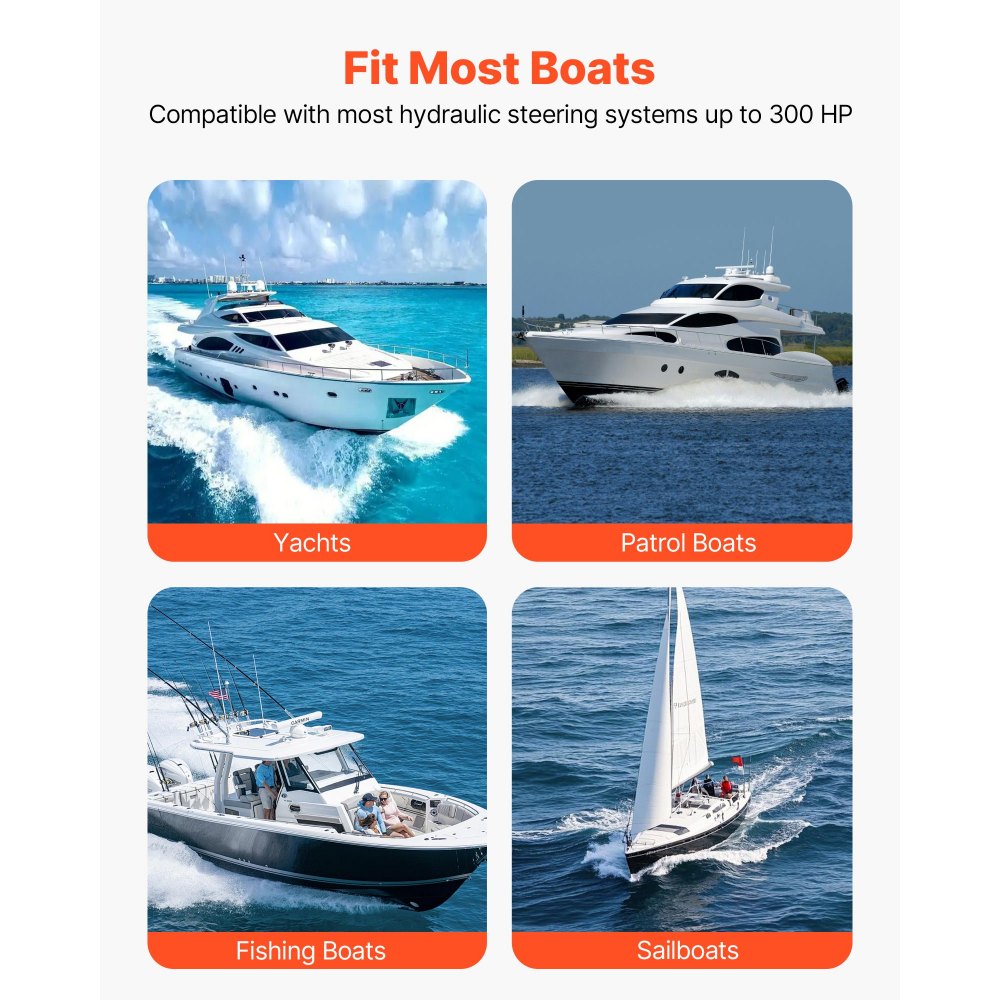 Fit Most Boats

Compatible with most hydraulic steering systems up to 300 HP

Yachts

Patrol Boats

Fishing Boats

Sailboats